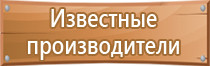 Известные производители